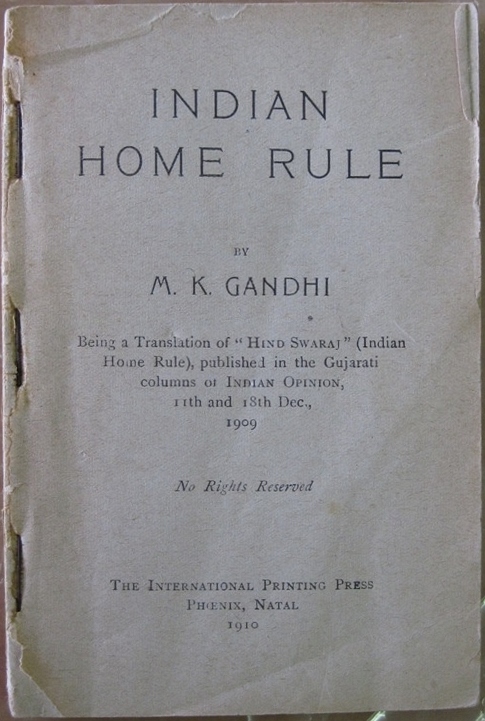 INDIAN
HOME RULE

BY

M. K. GANDHI

Being a Translation of "HIND SWARAJ" (Indian Home Rule), published in the Gujarati columns of INDIAN OPINION, 11th and 18th Dec., 1909

No Rights Reserved

THE INTERNATIONAL PRINTING PRESS
PHŒNIX, NATAL
1910